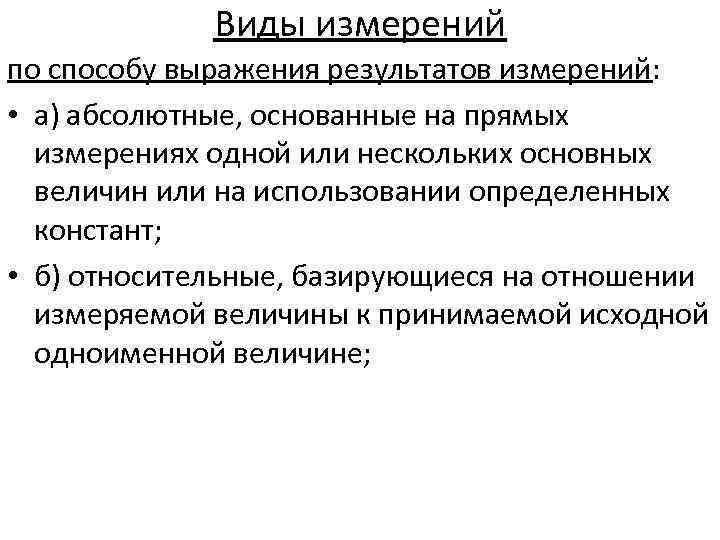 Виды измерений

по способу выражения результатов измерений:

• а) абсолютные, основанные на прямых измерениях одной или нескольких основных величин или на использовании определенных констант;

• б) относительные, базирующиеся на отношении измеряемой величины к принимаемой исходной одноименной величине;